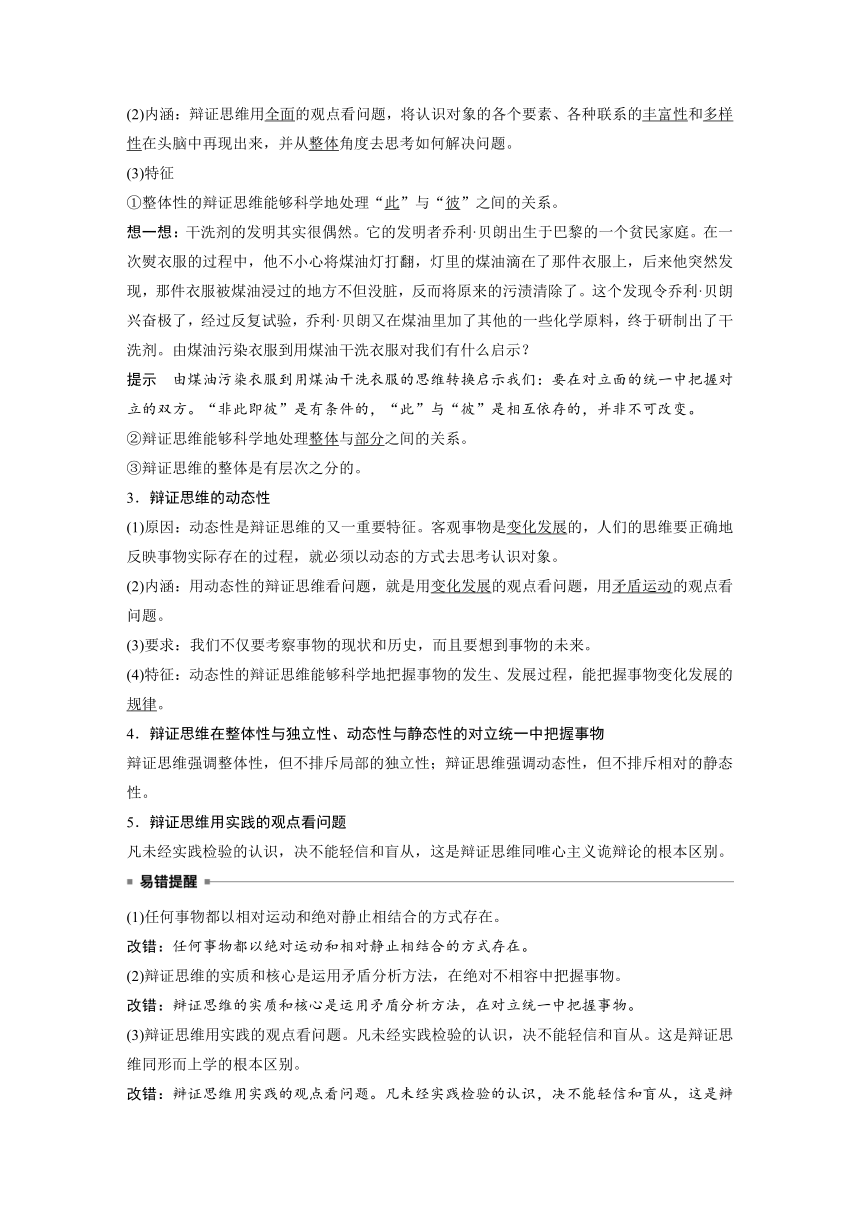 (2)内涵：辩证思维用全面的观点看问题，将认识对象的各个要素、各种联系的丰富性和多样性在头脑中再现出来，并从整体角度去思考如何解决问题。

(3)特征

①整体性的辩证思维能够科学地处理“此”与“彼”之间的关系。

想一想：干洗剂的发明其实很偶然。它的发明者乔利·贝朗出生于巴黎的一个贫民家庭。在一次熨衣服的过程中，他不小心将煤油灯打翻，灯里的煤油滴在了那件衣服上，后来他突然发现，那件衣服被煤油浸过的地方不但没脏，反而将原来的污渍清除了。这个发现令乔利·贝朗兴奋极了，经过反复试验，乔利·贝朗又在煤油里加了其他的一些化学原料，终于研制出了干洗剂。由煤油污染衣服到用煤油干洗衣服对我们有什么启示？

提示　由煤油污染衣服到用煤油干洗衣服的思维转换启示我们：要在对立面的统一中把握对立的双方。“非此即彼”是有条件的，“此”与“彼”是相互依存的，并非不可改变。

②辩证思维能够科学地处理整体与部分之间的关系。

③辩证思维的整体是有层次之分的。

3．辩证思维的动态性

(1)原因：动态性是辩证思维的又一重要特征。客观事物是变化发展的，人们的思维要正确地反映事物实际存在的过程，就必须以动态的方式去思考认识对象。

(2)内涵：用动态性的辩证思维看问题，就是用变化发展的观点看问题，用矛盾运动的观点看问题。

(3)要求：我们不仅要考察事物的现状和历史，而且要想到事物的未来。

(4)特征：动态性的辩证思维能够科学地把握事物的发生、发展过程，能把握事物变化发展的规律。

4．辩证思维在整体性与独立性、动态性与静态性的对立统一中把握事物

辩证思维强调整体性，但不排斥局部的独立性；辩证思维强调动态性，但不排斥相对的静态性。

5．辩证思维用实践的观点看问题

凡未经实践检验的认识，决不能轻信和盲从，这是辩证思维同唯心主义诡辩论的根本区别。

易错提醒

(1)任何事物都以相对运动和绝对静止相结合的方式存在。

改错：任何事物都以绝对运动和相对静止相结合的方式存在。

(2)辩证思维的实质和核心是运用矛盾分析方法，在绝对不相容中把握事物。

改错：辩证思维的实质和核心是运用矛盾分析方法，在对立统一中把握事物。

(3)辩证思维用实践的观点看问题。凡未经实践检验的认识，决不能轻信和盲从。这是辩证思维同形而上学的根本区别。

改错：辩证思维用实践的观点看问题。凡未经实践检验的认识，决不能轻信和盲从，这是辩